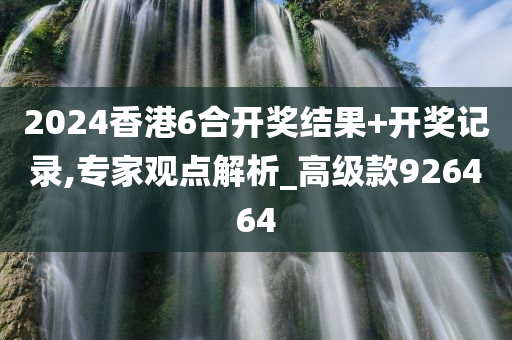 2024香港6合开奖结果+开奖记录,专家观点解析_高级款926464